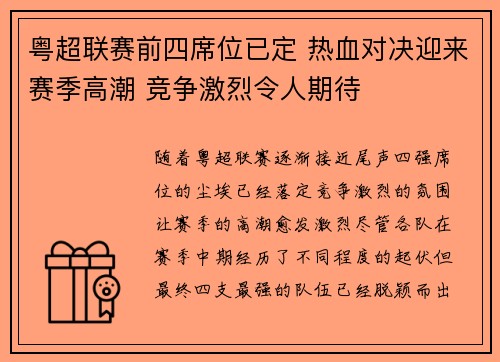 粤超联赛前四席位已定 热血对决迎来赛季高潮 竞争激烈令人期待

随着粤超联赛逐渐接近尾声四强席位的尘埃已经落定竞争激烈的氛围让赛季的高潮愈发激烈尽管各队在赛季中期经历了不同程度的起伏但最终四支最强的队伍已经脱颖而出